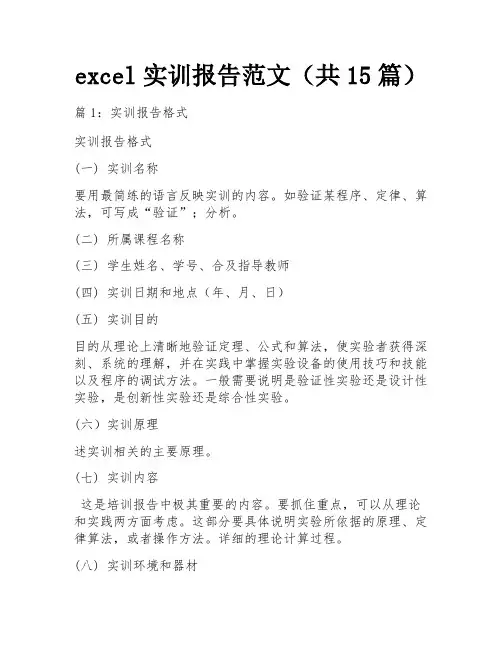 excel 实训报告范文（共 15 篇）

篇 1：实训报告格式

实训报告格式

(一) 实训名称

要用最简练的语言反映实训的内容。如验证某程序、定律、算法，可写成“验证”；分析。

(二) 所属课程名称

(三) 学生姓名、学号、合及指导教师

(四) 实训日期和地点（年、月、日）

(五) 实训目的

目的从理论上清晰地验证定理、公式和算法，使实验者获得深刻、系统的理解，并在实践中掌握实验设备的使用技巧和技能以及程序的调试方法。一般需要说明是验证性实验还是设计性实验，是创新性实验还是综合性实验。

(六) 实训原理

述实训相关的主要原理。

(七) 实训内容

这是培训报告中极其重要的内容。要抓住重点，可以从理论和实践两方面考虑。这部分要具体说明实验所依据的原理、定律算法，或者操作方法。详细的理论计算过程。

(八) 实训环境和器材